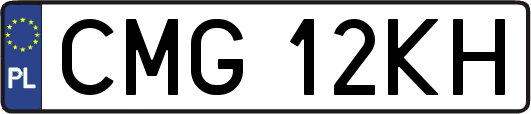 PL
CMG 12KH